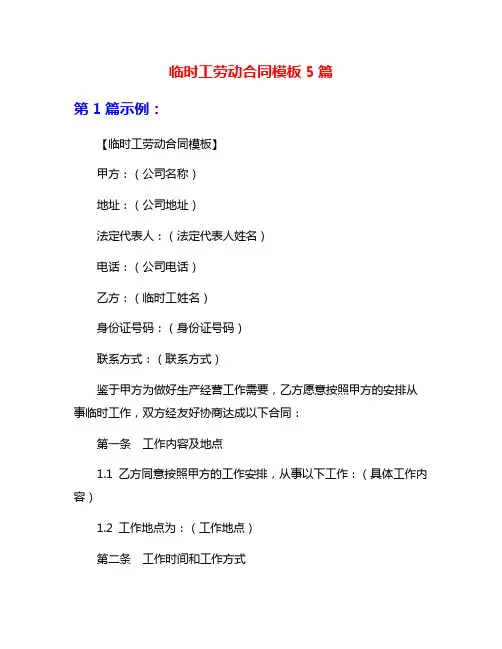 临时工劳动合同模板 5 篇

第 1 篇示例：

【临时工劳动合同模板】

甲方：（公司名称）

地址：（公司地址）

法定代表人：（法定代表人姓名）

电话：（公司电话）

乙方：（临时工姓名）

身份证号码：（身份证号码）

联系方式：（联系方式）

鉴于甲方为做好生产经营工作需要，乙方愿意按照甲方的安排从事临时工作，双方经友好协商达成以下合同：

第一条　工作内容及地点

1.1 乙方同意按照甲方的工作安排，从事以下工作：（具体工作内容）

1.2 工作地点为：（工作地点）

第二条　工作时间和工作方式